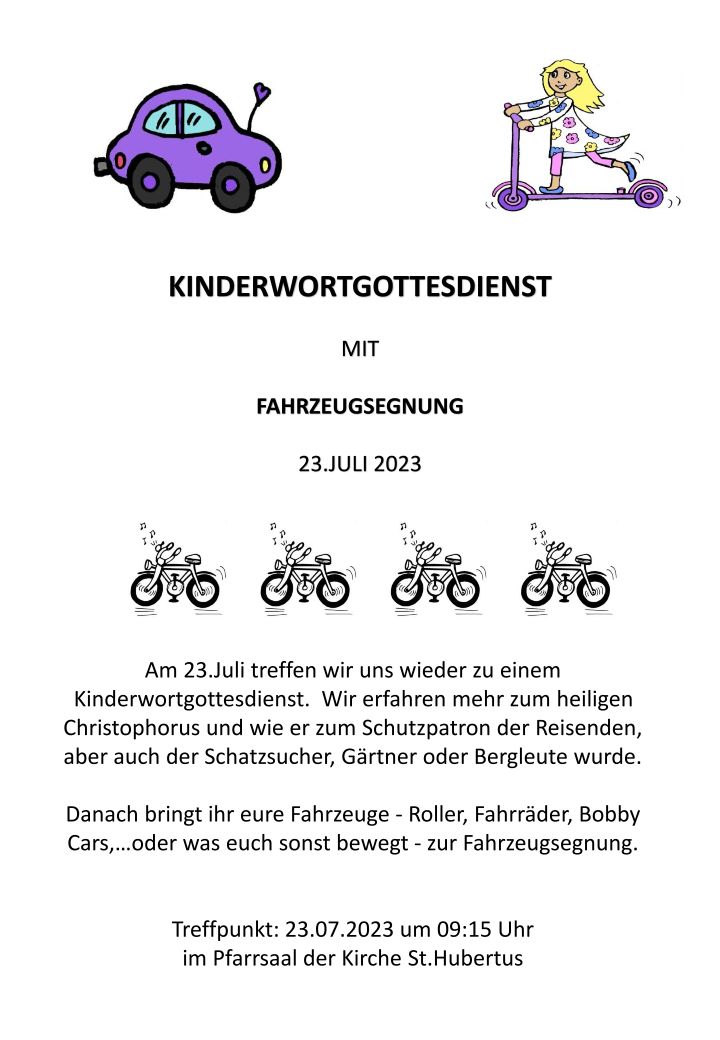 KINDERWORTGOTTESDIENST

MIT

FAHRZEUGSEGNUNG

23.JULI 2023

Am 23.Juli treffen wir uns wieder zu einem Kinderwortgottesdienst. Wir erfahren mehr zum heiligen Christophorus und wie er zum Schutzpatron der Reisenden, aber auch der Schatzsucher, Gärtner oder Bergleute wurde.

Danach bringt ihr eure Fahrzeuge - Roller, Fahrräder, Bobby Cars,…oder was euch sonst bewegt - zur Fahrzeugsegnung.

Treffpunkt: 23.07.2023 um 09:15 Uhr
im Pfarrsaal der Kirche St.Hubertus